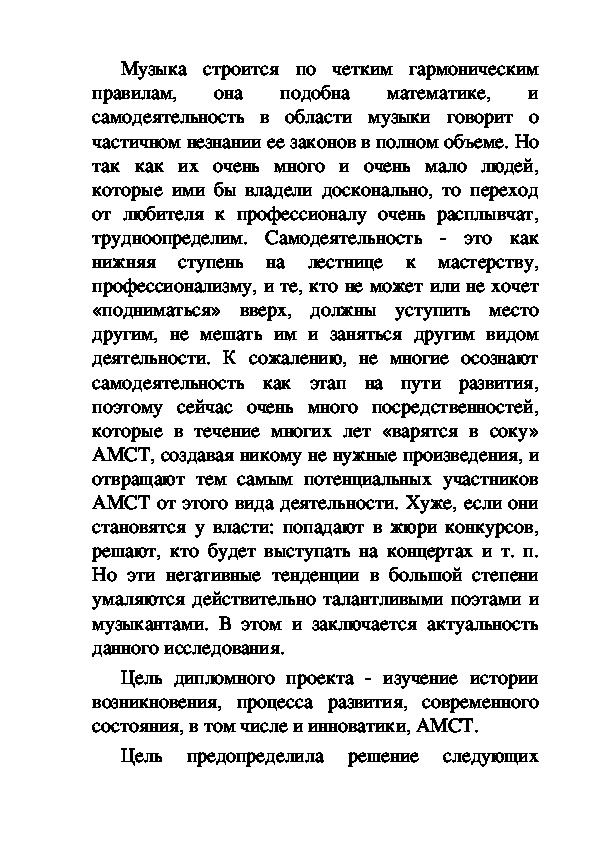 Музыка строится по четким гармоническим правилам, она подобна математике, и самодеятельность в области музыки говорит о частичном незнании ее законов в полном объеме. Но так как их очень много и очень мало людей, которые ими бы владели досконально, то переход от любителя к профессионалу очень расплывчат, трудноопределим. Самодеятельность - это как нижняя ступень на лестнице к мастерству, профессионализму, и те, кто не может или не хочет «подниматься» вверх, должны уступить место другим, не мешать им и заняться другим видом деятельности. К сожалению, не многие осознают самодеятельность как этап на пути развития, поэтому сейчас очень много посредственностей, которые в течение многих лет «варятся в соку» АМСТ, создавая никому не нужные произведения, и отвращают тем самым потенциальных участников АМСТ от этого вида деятельности. Хуже, если они становятся у власти: попадают в жюри конкурсов, решают, кто будет выступать на концертах и т. п. Но эти негативные тенденции в большой степени умаляются действительно талантливыми поэтами и музыкантами. В этом и заключается актуальность данного исследования.

Цель дипломного проекта - изучение истории возникновения, процесса развития, современного состояния, в том числе и инноватики, АМСТ.

Цель предопределила решение следующих